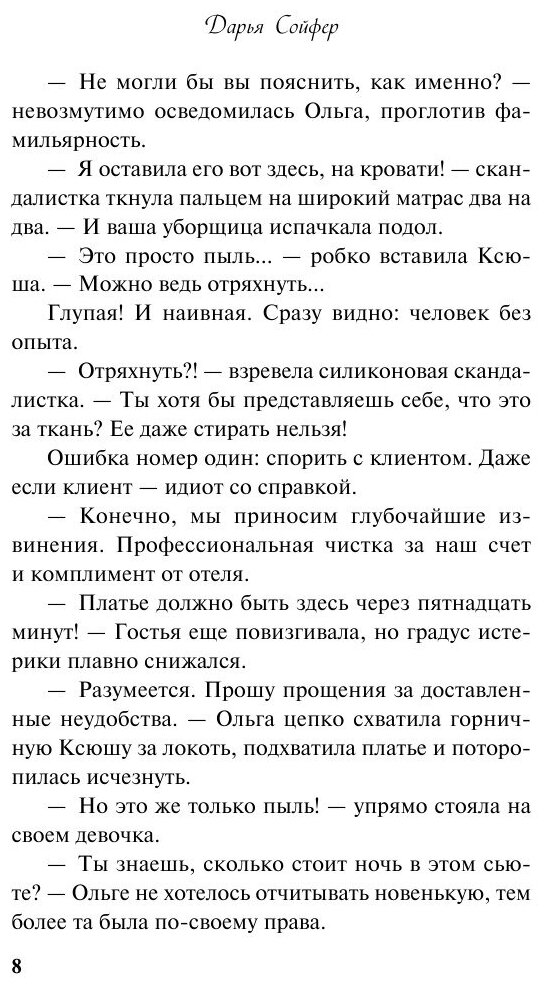 Дарья Сойфер

— Не могли бы вы пояснить, как именно? — невозмутимо осведомилась Ольга, проглотив фамильярность.

— Я оставила его вот здесь, на кровати! — скандалистка ткнула пальцем на широкий матрас два на два. — И ваша уборщица испачкала подол.

— Это просто пыль... — робко вставила Ксюша. — Можно ведь отряхнуть...

Глупая! И наивная. Сразу видно: человек без опыта.

— Отряхнуть?! — взревела силиконовая скандалистка. — Ты хотя бы представляешь себе, что это за ткань? Ее даже стирать нельзя!

Ошибка номер один: спорить с клиентом. Даже если клиент — идиот со справкой.

— Конечно, мы приносим глубочайшие извинения. Профессиональная чистка за наш счет и комплимент от отеля.

— Платье должно быть здесь через пятнадцать минут! — Гостья еще повизгивала, но градус истерики плавно снижался.

— Разумеется. Прошу прощения за доставленные неудобства. — Ольга цепко схватила горничную Ксюшу за локоть, подхватила платье и поторопилась исчезнуть.

— Но это же только пыль! — упрямо стояла на своем девочка.

— Ты знаешь, сколько стоит ночь в этом сьюте? — Ольге не хотелось отчитывать новенькую, тем более та была по-своему права.

8